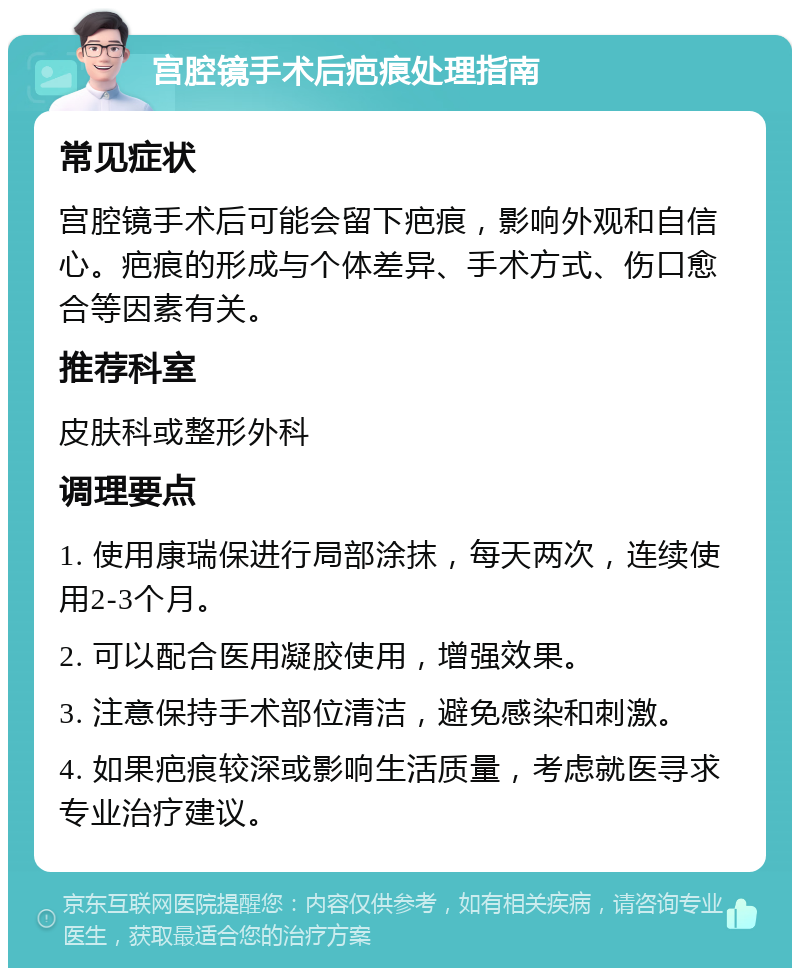 宫腔镜手术后疤痕处理指南

常见症状

宫腔镜手术后可能会留下疤痕，影响外观和自信心。疤痕的形成与个体差异、手术方式、伤口愈合等因素有关。

推荐科室

皮肤科或整形外科

调理要点

1. 使用康瑞保进行局部涂抹，每天两次，连续使用2-3个月。

2. 可以配合医用凝胶使用，增强效果。

3. 注意保持手术部位清洁，避免感染和刺激。

4. 如果疤痕较深或影响生活质量，考虑就医寻求专业治疗建议。

京东互联网医院提醒您：内容仅供参考，如有相关疾病，请咨询专业医生，获取最适合您的治疗方案